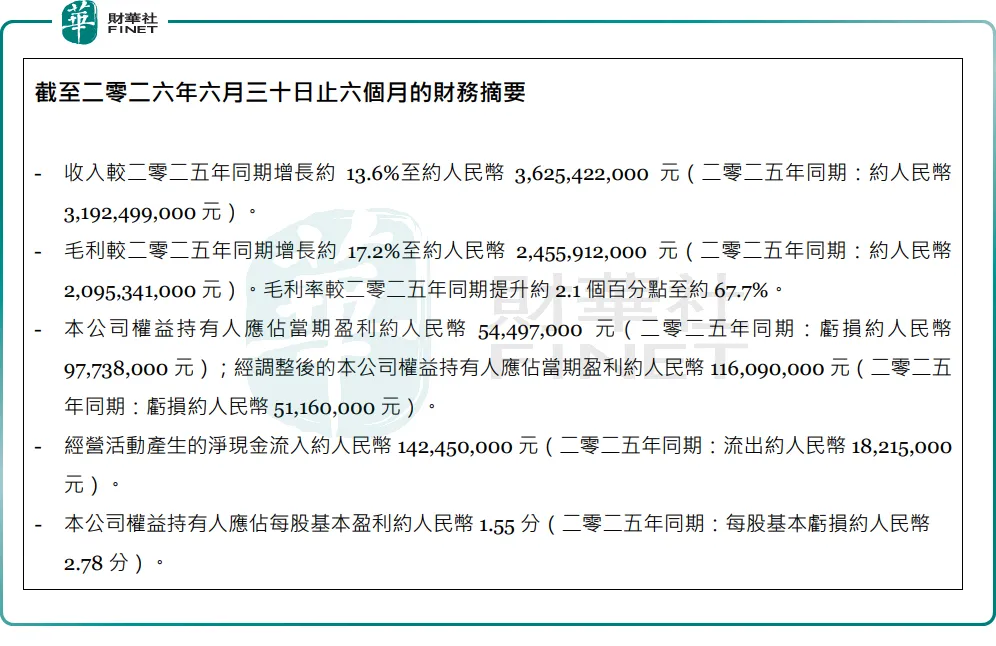 華 財華社 FINET

截至二零二六年六月三十日止六個月的財務摘要

- 收入較二零二五年同期增長約 13.6%至約人民幣 3,625,422,000 元（二零二五年同期：約人民幣 3,192,499,000 元）。

- 毛利較二零二五年同期增長約 17.2%至約人民幣 2,455,912,000 元（二零二五年同期：約人民幣 2,095,341,000 元）。毛利率較二零二五年同期提升約 2.1 個百分點至約 67.7%。

- 本公司權益持有人應佔當期盈利約人民幣 54,497,000 元（二零二五年同期：虧損約人民幣 97,738,000 元）；經調整後的本公司權益持有人應佔當期盈利約人民幣 116,090,000 元（二零二五年同期：虧損約人民幣 51,160,000 元）。

- 經營活動產生的淨現金流入約人民幣 142,450,000 元（二零二五年同期：流出約人民幣 18,215,000 元）。

- 本公司權益持有人應佔每股基本盈利約人民幣 1.55 分（二零二五年同期：每股基本虧損約人民幣 2.78 分）。

財華社 FINET